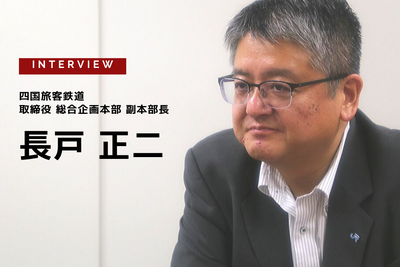 INTERVIEW

四国旅客鉄道
取締役 総合企画本部 副本部長

長戸 正二

JR